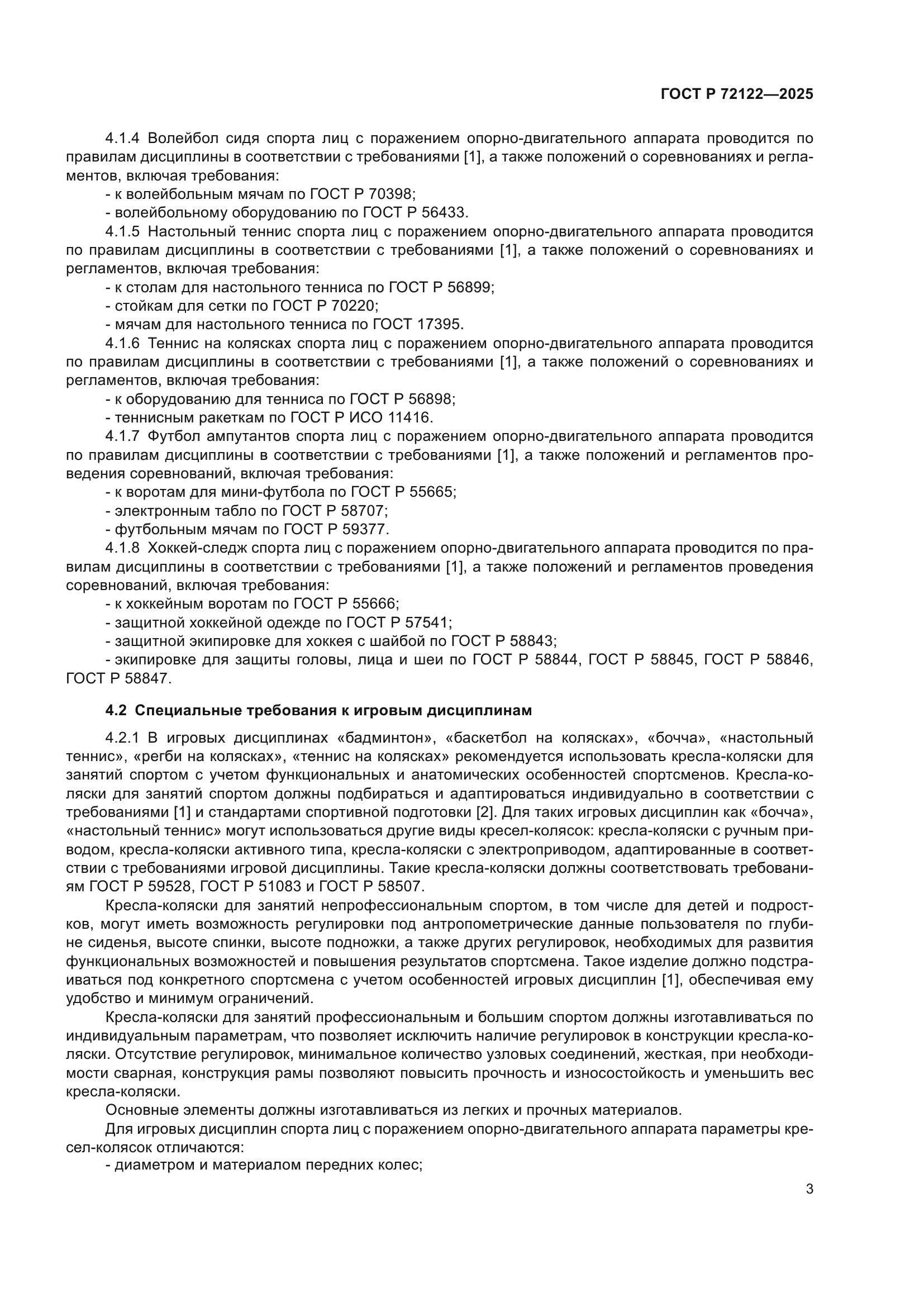 ГОСТ Р 72122—2025

4.1.4 Волейбол сидя спорта лиц с поражением опорно-двигательного аппарата проводится по правилам дисциплины в соответствии с требованиями [1], а также положений о соревнованиях и регламентов, включая требования:
- к волейбольным мячам по ГОСТ Р 70398;
- волейбольному оборудованию по ГОСТ Р 56433.
4.1.5 Настольный теннис спорта лиц с поражением опорно-двигательного аппарата проводится по правилам дисциплины в соответствии с требованиями [1], а также положений о соревнованиях и регламентов, включая требования:
- к столам для настольного тенниса по ГОСТ Р 56899;
- стойкам для сетки по ГОСТ Р 70220;
- мячам для настольного тенниса по ГОСТ 17395.
4.1.6 Теннис на колясках спорта лиц с поражением опорно-двигательного аппарата проводится по правилам дисциплины в соответствии с требованиями [1], а также положений о соревнованиях и регламентов, включая требования:
- к оборудованию для тенниса по ГОСТ Р 56898;
- теннисным ракеткам по ГОСТ Р ИСО 11416.
4.1.7 Футбол ампутантов спорта лиц с поражением опорно-двигательного аппарата проводится по правилам дисциплины в соответствии с требованиями [1], а также положений и регламентов проведения соревнований, включая требования:
- к воротам для мини-футбола по ГОСТ Р 55665;
- электронным табло по ГОСТ Р 58707;
- футбольным мячам по ГОСТ Р 59377.
4.1.8 Хоккей-следж спорта лиц с поражением опорно-двигательного аппарата проводится по правилам дисциплины в соответствии с требованиями [1], а также положений и регламентов проведения соревнований, включая требования:
- к хоккейным воротам по ГОСТ Р 55666;
- защитной хоккейной одежде по ГОСТ Р 57541;
- защитной экипировке для хоккея с шайбой по ГОСТ Р 58843;
- экипировке для защиты головы, лица и шеи по ГОСТ Р 58844, ГОСТ Р 58845, ГОСТ Р 58846, ГОСТ Р 58847.

4.2 Специальные требования к игровым дисциплинам

4.2.1 В игровых дисциплинах «бадминтон», «баскетбол на колясках», «бочча», «настольный теннис», «регби на колясках», «теннис на колясках» рекомендуется использовать кресла-коляски для занятий спортом с учетом функциональных и анатомических особенностей спортсменов. Кресла-коляски для занятий спортом должны подбираться и адаптироваться индивидуально в соответствии с требованиями [1] и стандартами спортивной подготовки [2]. Для таких игровых дисциплин как «бочча», «настольный теннис» могут использоваться другие виды кресел-колясок: кресла-коляски с ручным приводом, кресла-коляски активного типа, кресла-коляски с электроприводом, адаптированные в соответствии с требованиями игровой дисциплины. Такие кресла-коляски должны соответствовать требованиям ГОСТ Р 59528, ГОСТ Р 51083 и ГОСТ Р 58507.

Кресла-коляски для занятий непрофессиональным спортом, в том числе для детей и подростков, могут иметь возможность регулировки под антропометрические данные пользователя по глубине сиденья, высоте спинки, высоте подножки, а также других регулировок, необходимых для развития функциональных возможностей и повышения результатов спортсмена. Такое изделие должно подстраиваться под конкретного спортсмена с учетом особенностей игровых дисциплин [1], обеспечивая ему удобство и минимум ограничений.

Кресла-коляски для занятий профессиональным и большим спортом должны изготавливаться по индивидуальным параметрам, что позволяет исключить наличие регулировок в конструкции кресла-коляски. Отсутствие регулировок, минимальное количество узловых соединений, жесткая, при необходимости сварная, конструкция рамы позволяют повысить прочность и износостойкость и уменьшить вес кресла-коляски.

Основные элементы должны изготавливаться из легких и прочных материалов.

Для игровых дисциплин спорта лиц с поражением опорно-двигательного аппарата параметры кресел-колясок отличаются:
- диаметром и материалом передних колес;

3